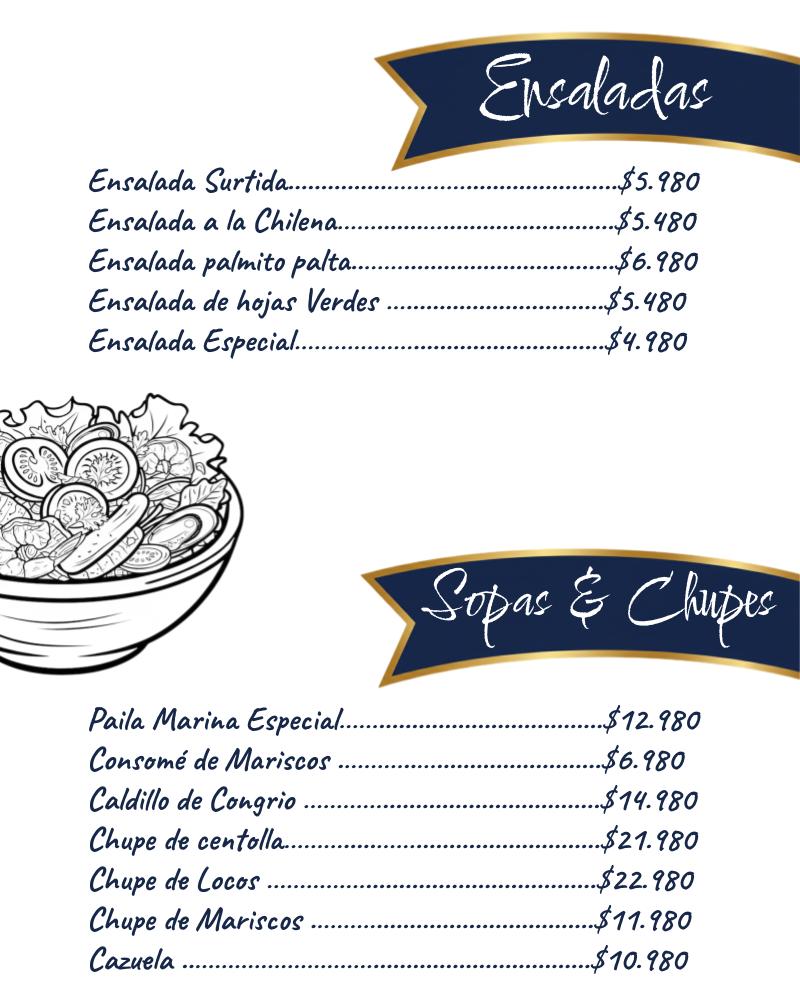 Ensaladas

Ensalada Surtida $5.980
Ensalada a la Chilena $5.480
Ensalada palmito palta $6.980
Ensalada de hojas Verdes $5.480
Ensalada Especial $4.980

Sopas & Chupes

Paila Marina Especial $12.980
Consomé de Mariscos $6.980
Caldillo de Congrio $14.980
Chupe de centolla $21.980
Chupe de Locos $22.980
Chupe de Mariscos $11.980
Cazuela $10.980